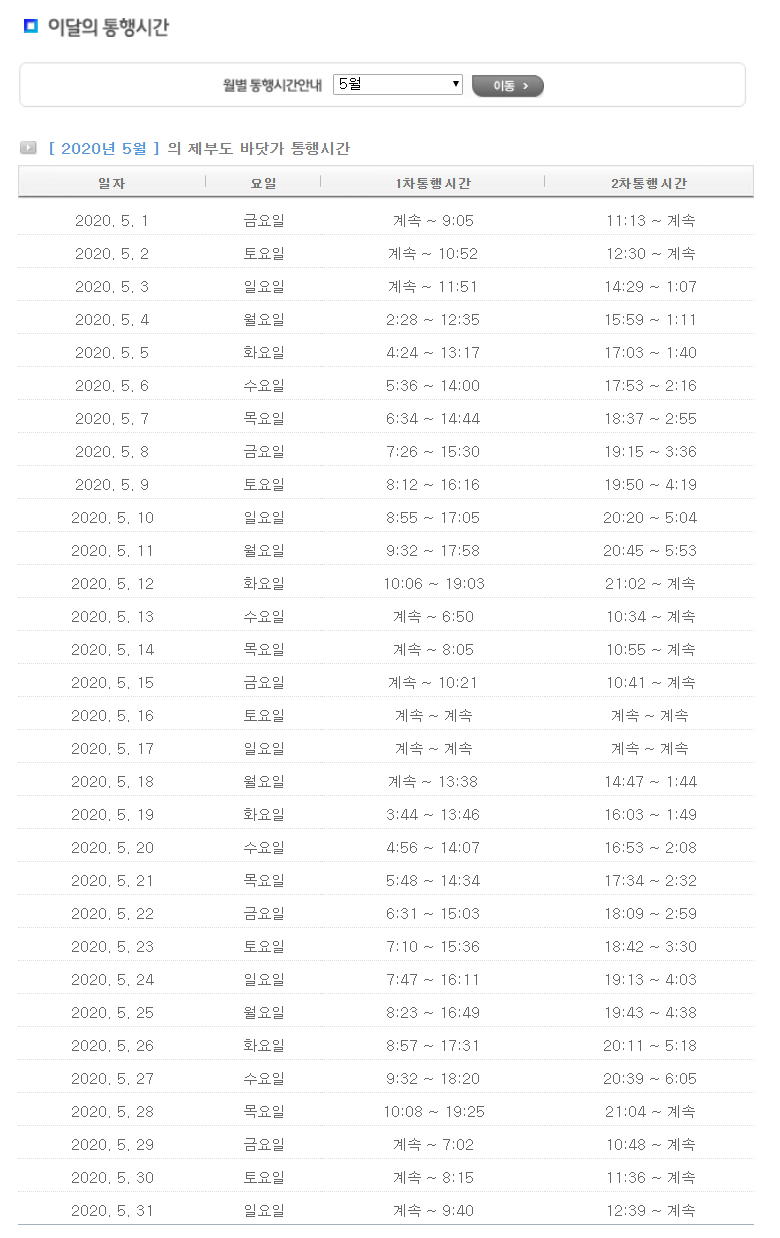 이달의 통행시간

월별 통행시간안내 5월 이동 >

[ 2020년 5월 ] 의 제부도 바닷가 통행시간

| 일자 | 요일 | 1차통행시간 | 2차통행시간 |
|---|---|---|---|
| 2020. 5. 1 | 금요일 | 계속 ~ 9:05 | 11:13 ~ 계속 |
| 2020. 5. 2 | 토요일 | 계속 ~ 10:52 | 12:30 ~ 계속 |
| 2020. 5. 3 | 일요일 | 계속 ~ 11:51 | 14:29 ~ 1:07 |
| 2020. 5. 4 | 월요일 | 2:28 ~ 12:35 | 15:59 ~ 1:11 |
| 2020. 5. 5 | 화요일 | 4:24 ~ 13:17 | 17:03 ~ 1:40 |
| 2020. 5. 6 | 수요일 | 5:36 ~ 14:00 | 17:53 ~ 2:16 |
| 2020. 5. 7 | 목요일 | 6:34 ~ 14:44 | 18:37 ~ 2:55 |
| 2020. 5. 8 | 금요일 | 7:26 ~ 15:30 | 19:15 ~ 3:36 |
| 2020. 5. 9 | 토요일 | 8:12 ~ 16:16 | 19:50 ~ 4:19 |
| 2020. 5. 10 | 일요일 | 8:55 ~ 17:05 | 20:20 ~ 5:04 |
| 2020. 5. 11 | 월요일 | 9:32 ~ 17:58 | 20:45 ~ 5:53 |
| 2020. 5. 12 | 화요일 | 10:06 ~ 19:03 | 21:02 ~ 계속 |
| 2020. 5. 13 | 수요일 | 계속 ~ 6:50 | 10:34 ~ 계속 |
| 2020. 5. 14 | 목요일 | 계속 ~ 8:05 | 10:55 ~ 계속 |
| 2020. 5. 15 | 금요일 | 계속 ~ 10:21 | 10:41 ~ 계속 |
| 2020. 5. 16 | 토요일 | 계속 ~ 계속 | 계속 ~ 계속 |
| 2020. 5. 17 | 일요일 | 계속 ~ 계속 | 계속 ~ 계속 |
| 2020. 5. 18 | 월요일 | 계속 ~ 13:38 | 14:47 ~ 1:44 |
| 2020. 5. 19 | 화요일 | 3:44 ~ 13:46 | 16:03 ~ 1:49 |
| 2020. 5. 20 | 수요일 | 4:56 ~ 14:07 | 16:53 ~ 2:08 |
| 2020. 5. 21 | 목요일 | 5:48 ~ 14:34 | 17:34 ~ 2:32 |
| 2020. 5. 22 | 금요일 | 6:31 ~ 15:03 | 18:09 ~ 2:59 |
| 2020. 5. 23 | 토요일 | 7:10 ~ 15:36 | 18:42 ~ 3:30 |
| 2020. 5. 24 | 일요일 | 7:47 ~ 16:11 | 19:13 ~ 4:03 |
| 2020. 5. 25 | 월요일 | 8:23 ~ 16:49 | 19:43 ~ 4:38 |
| 2020. 5. 26 | 화요일 | 8:57 ~ 17:31 | 20:11 ~ 5:18 |
| 2020. 5. 27 | 수요일 | 9:32 ~ 18:20 | 20:39 ~ 6:05 |
| 2020. 5. 28 | 목요일 | 10:08 ~ 19:25 | 21:04 ~ 계속 |
| 2020. 5. 29 | 금요일 | 계속 ~ 7:02 | 10:48 ~ 계속 |
| 2020. 5. 30 | 토요일 | 계속 ~ 8:15 | 11:36 ~ 계속 |
| 2020. 5. 31 | 일요일 | 계속 ~ 9:40 | 12:39 ~ 계속 |